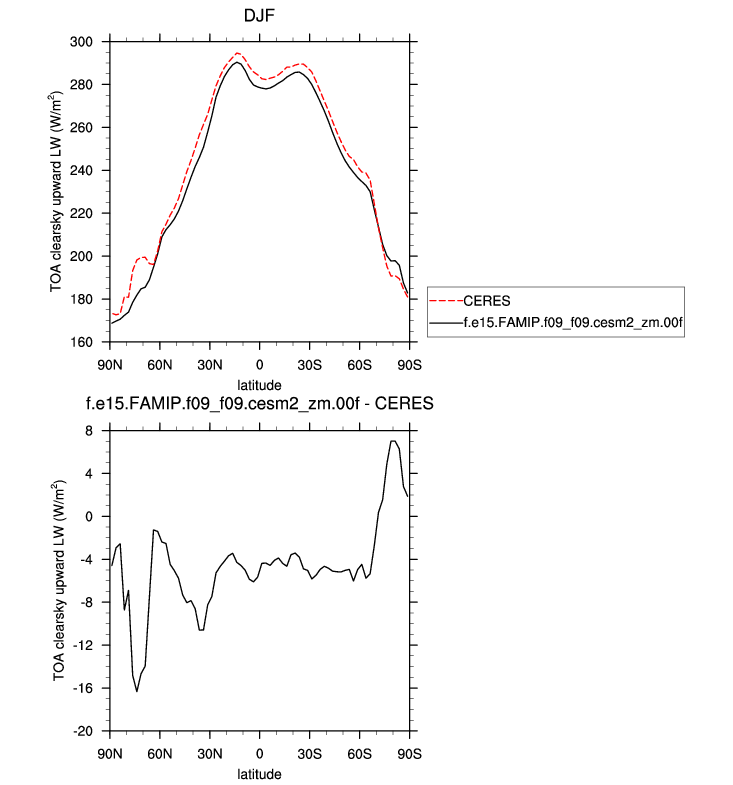 DJF

TOA clearsky upward LW (W/m$^2$)

300
280
260
240
220
200
180
160

90N 60N 30N 0 30S 60S 90S
latitude

CERES
f.e15.FAMIP.f09_f09.cesm2_zm.00f

f.e15.FAMIP.f09_f09.cesm2_zm.00f - CERES

TOA clearsky upward LW (W/m$^2$)

8
4
0
-4
-8
-12
-16
-20

90N 60N 30N 0 30S 60S 90S
latitude